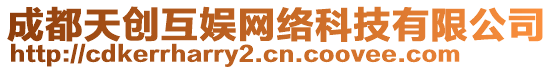 成都天创互娱网络科技有限公司
http://cdkerrharry2.cn.coovee.com